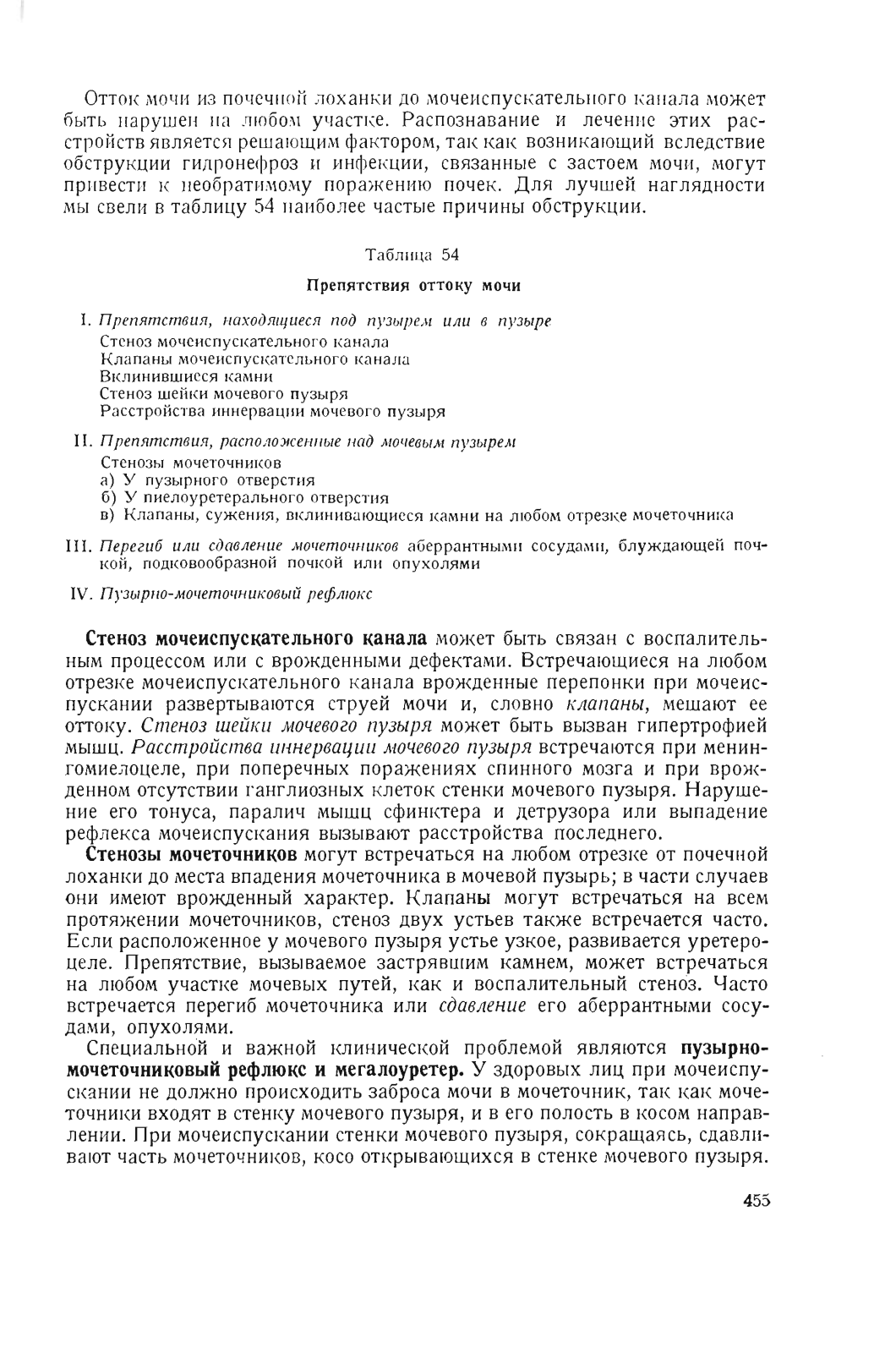 Отток мочи из почечной лоханки до мочеиспускательного канала может быть нарушен на любом участке. Распознавание и лечение этих расстройств является решающим фактором, так как возникающий вследствие обструкции гидронефроз и инфекции, связанные с застоем мочи, могут привести к необратимому поражению почек. Для лучшей наглядности мы свели в таблицу 54 наиболее частые причины обструкции.

Таблица 54

Препятствия оттоку мочи

I. Препятствия, находящиеся под пузырем или в пузыре
Стеноз мочеиспускательного канала
Клапаны мочеиспускательного канала
Вклинившиеся камни
Стеноз шейки мочевого пузыря
Расстройства иннервации мочевого пузыря

II. Препятствия, расположенные над мочевым пузырем
Стенозы мочеточников
а) У пузырного отверстия
б) У пиелоуретерального отверстия
в) Клапаны, сужения, вклинивающиеся камни на любом отрезке мочеточника

III. Перегиб или сдавление мочеточников аберрантными сосудами, блуждающей почкой, подковообразной почкой или опухолями

IV. Пузырно-мочеточниковый рефлюкс

Стеноз мочеиспускательного канала может быть связан с воспалительным процессом или с врожденными дефектами. Встречающиеся на любом отрезке мочеиспускательного канала врожденные перепонки при мочеиспускании развертываются струей мочи и, словно клапаны, мешают ее оттоку. Стеноз шейки мочевого пузыря может быть вызван гипертрофией мышц. Расстройства иннервации мочевого пузыря встречаются при менингомиелоцеле, при поперечных поражениях спинного мозга и при врожденном отсутствии ганглиозных клеток стенки мочевого пузыря. Нарушение его тонуса, паралич мышц сфинктера и детрузора или выпадение рефлекса мочеиспускания вызывают расстройства последнего.

Стенозы мочеточников могут встречаться на любом отрезке от почечной лоханки до места впадения мочеточника в мочевой пузырь; в части случаев они имеют врожденный характер. Клапаны могут встречаться на всем протяжении мочеточников, стеноз двух устьев также встречается часто. Если расположенное у мочевого пузыря устье узкое, развивается уретероцеле. Препятствие, вызываемое застрявшим камнем, может встречаться на любом участке мочевых путей, как и воспалительный стеноз. Часто встречается перегиб мочеточника или сдавление его аберрантными сосудами, опухолями.

Специальной и важной клинической проблемой являются пузырно-мочеточниковый рефлюкс и мегалоуретер. У здоровых лиц при мочеиспускании не должно происходить заброса мочи в мочеточник, так как мочеточники входят в стенку мочевого пузыря, и в его полость в косом направлении. При мочеиспускании стенки мочевого пузыря, сокращаясь, сдавливают часть мочеточников, косо открывающихся в стенке мочевого пузыря.

455